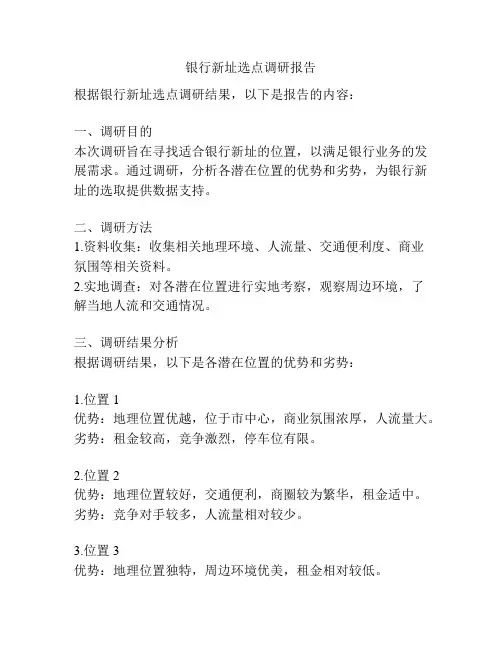 银行新址选点调研报告

根据银行新址选点调研结果，以下是报告的内容：

一、调研目的
本次调研旨在寻找适合银行新址的位置，以满足银行业务的发展需求。通过调研，分析各潜在位置的优势和劣势，为银行新址的选取提供数据支持。

二、调研方法
1.资料收集：收集相关地理环境、人流量、交通便利度、商业氛围等相关资料。
2.实地调查：对各潜在位置进行实地考察，观察周边环境，了解当地人流和交通情况。

三、调研结果分析
根据调研结果，以下是各潜在位置的优势和劣势：

1.位置 1
优势：地理位置优越，位于市中心，商业氛围浓厚，人流量大。
劣势：租金较高，竞争激烈，停车位有限。

2.位置 2
优势：地理位置较好，交通便利，商圈较为繁华，租金适中。
劣势：竞争对手较多，人流量相对较少。

3.位置 3
优势：地理位置独特，周边环境优美，租金相对较低。